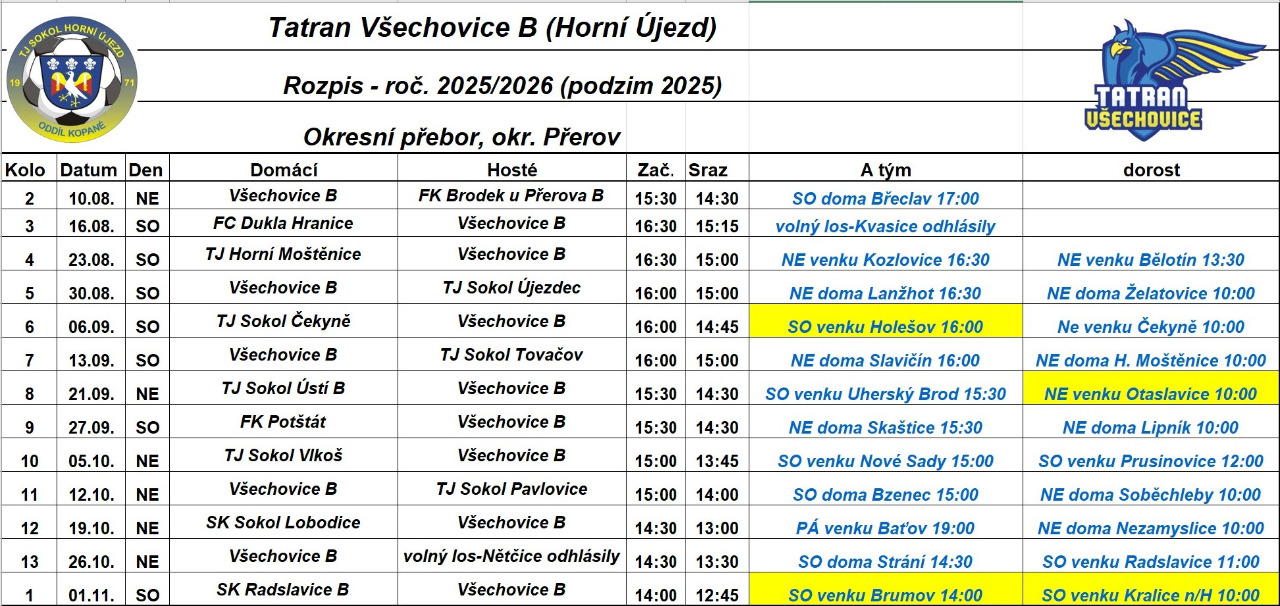 TJ SOKOL HORNÍ ÚJEZD
19 71
ODDÍL KOPANÉ

Tatran Všechovice B (Horní Újezd)

Rozpis - roč. 2025/2026 (podzim 2025)

Okresní přebor, okr. Přerov

TATRAN VŠECHOVICE

| Kolo | Datum | Den | Domácí | Hosté | Zač. | Sraz | A tým | dorost |
|---|---|---|---|---|---|---|---|---|
| 2 | 10.08. | NE | Všechovice B | FK Brodek u Přerova B | 15:30 | 14:30 | SO doma Břeclav 17:00 | |
| 3 | 16.08. | SO | FC Dukla Hranice | Všechovice B | 16:30 | 15:15 | volný los-Kvasice odhlásily | |
| 4 | 23.08. | SO | TJ Horní Moštěnice | Všechovice B | 16:30 | 15:00 | NE venku Kozlovice 16:30 | NE venku Bělotín 13:30 |
| 5 | 30.08. | SO | Všechovice B | TJ Sokol Újezdec | 16:00 | 15:00 | NE doma Lanžhot 16:30 | NE doma Želatovice 10:00 |
| 6 | 06.09. | SO | TJ Sokol Čekyně | Všechovice B | 16:00 | 14:45 | SO venku Holešov 16:00 | Ne venku Čekyně 10:00 |
| 7 | 13.09. | SO | Všechovice B | TJ Sokol Tovačov | 16:00 | 15:00 | NE doma Slavičín 16:00 | NE doma H. Moštěnice 10:00 |
| 8 | 21.09. | NE | TJ Sokol Ústí B | Všechovice B | 15:30 | 14:30 | SO venku Uherský Brod 15:30 | NE venku Otaslavice 10:00 |
| 9 | 27.09. | SO | FK Potštát | Všechovice B | 15:30 | 14:30 | NE doma Skaštice 15:30 | NE doma Lipník 10:00 |
| 10 | 05.10. | NE | TJ Sokol Vlkoš | Všechovice B | 15:00 | 13:45 | SO venku Nové Sady 15:00 | SO venku Prusinovice 12:00 |
| 11 | 12.10. | NE | Všechovice B | TJ Sokol Pavlovice | 15:00 | 14:00 | SO doma Bzenec 15:00 | NE doma Soběchleby 10:00 |
| 12 | 19.10. | NE | SK Sokol Lobodice | Všechovice B | 14:30 | 13:00 | PÁ venku Baťov 19:00 | NE doma Nezamyslice 10:00 |
| 13 | 26.10. | NE | Všechovice B | volný los-Nětčice odhlásily | 14:30 | 13:30 | SO doma Strání 14:30 | SO venku Radslavice 11:00 |
| 1 | 01.11. | SO | SK Radslavice B | Všechovice B | 14:00 | 12:45 | SO venku Brumov 14:00 | SO venku Kralice n/H 10:00 |